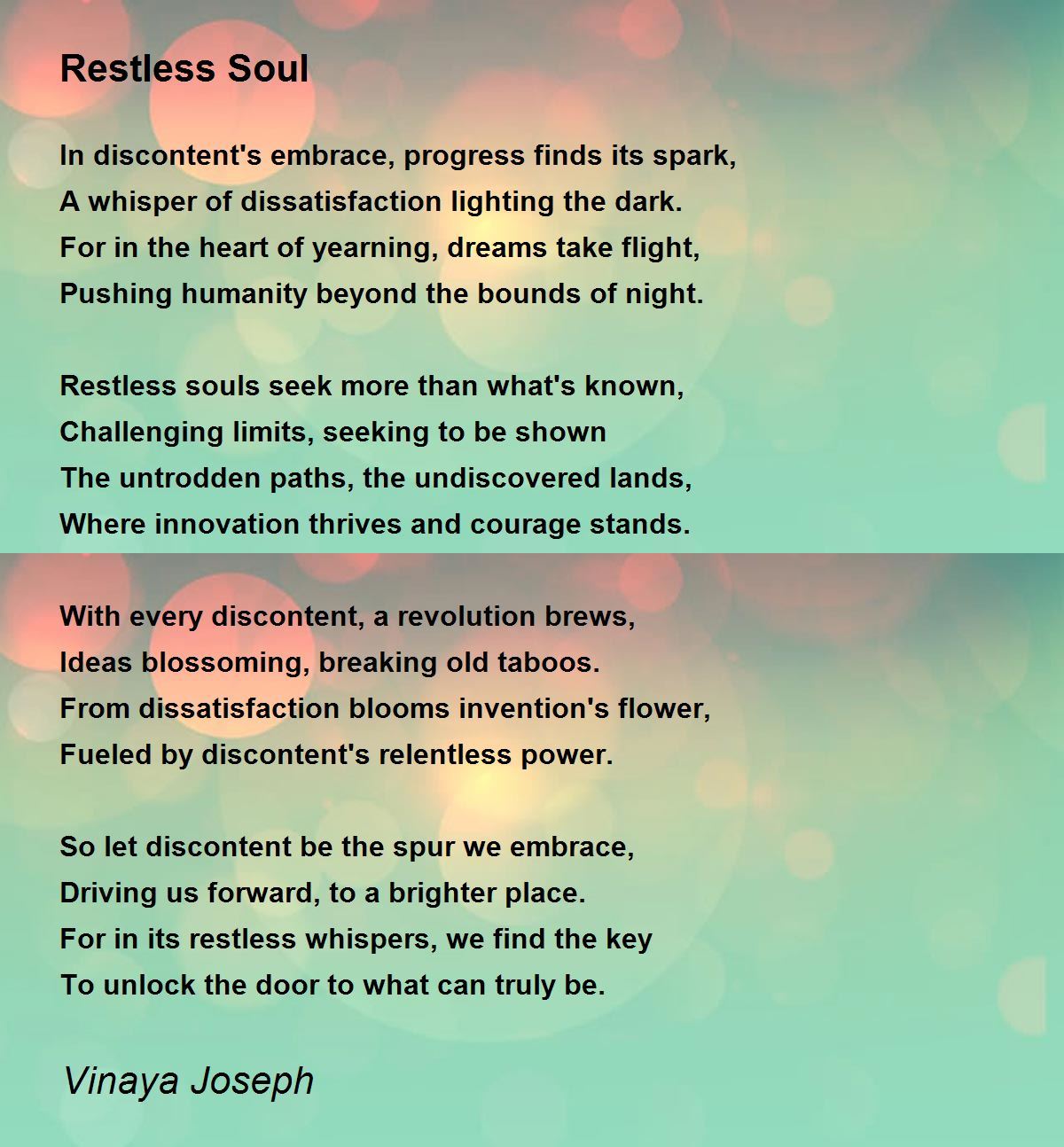 Restless Soul

In discontent's embrace, progress finds its spark,
A whisper of dissatisfaction lighting the dark.
For in the heart of yearning, dreams take flight,
Pushing humanity beyond the bounds of night.

Restless souls seek more than what's known,
Challenging limits, seeking to be shown
The untrodden paths, the undiscovered lands,
Where innovation thrives and courage stands.

With every discontent, a revolution brews,
Ideas blossoming, breaking old taboos.
From dissatisfaction blooms invention's flower,
Fueled by discontent's relentless power.

So let discontent be the spur we embrace,
Driving us forward, to a brighter place.
For in its restless whispers, we find the key
To unlock the door to what can truly be.

Vinaya Joseph